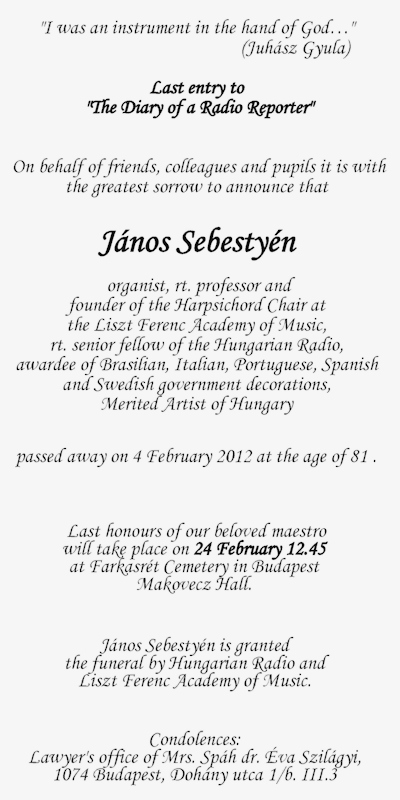 "I was an instrument in the hand of God…"
(Juhász Gyula)

Last entry to
"The Diary of a Radio Reporter"

On behalf of friends, colleagues and pupils it is with the greatest sorrow to announce that

János Sebestyén

organist, rt. professor and founder of the Harpsichord Chair at the Liszt Ferenc Academy of Music, rt. senior fellow of the Hungarian Radio, awardee of Brasilian, Italian, Portuguese, Spanish and Swedish government decorations, Merited Artist of Hungary

passed away on 4 February 2012 at the age of 81 .

Last honours of our beloved maestro will take place on 24 February 12.45 at Farkasrét Cemetery in Budapest Makovecz Hall.

János Sebestyén is granted the funeral by Hungarian Radio and Liszt Ferenc Academy of Music.

Condolences:
Lawyer's office of Mrs. Spáh dr. Éva Szilágyi, 1074 Budapest, Dohány utca 1/b. III.3